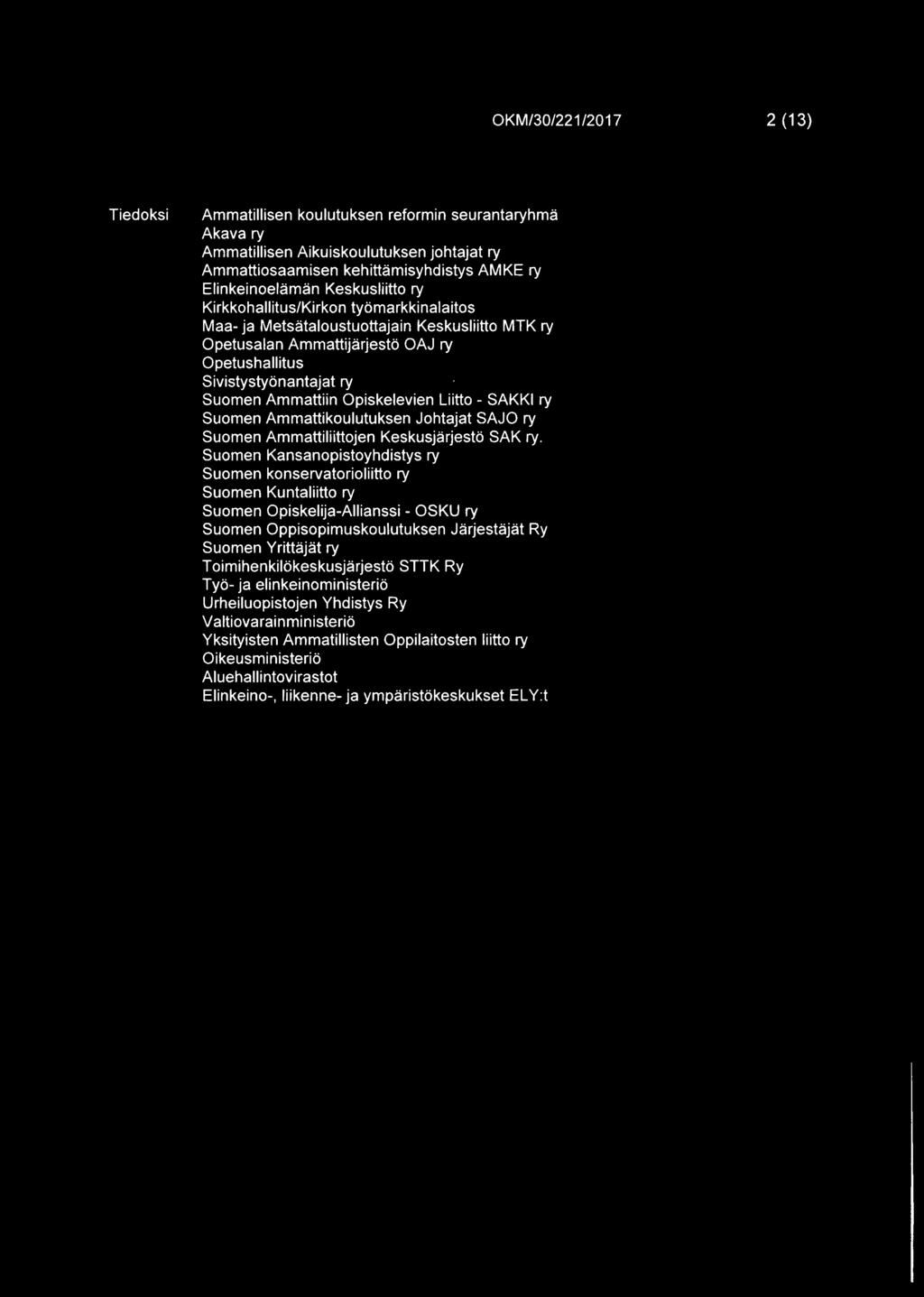 OKM/30/221/2017 2 (13)

Tiedoksi

Ammatillisen koulutuksen reformin seurantaryhmä
Akava ry
Ammatillisen Aikuiskoulutuksen johtajat ry
Ammattiosaamisen kehittämisyhdistys AMKE ry
Elinkeinoelämän Keskusliitto ry
Kirkkohallitus/Kirkon työmarkkinalaitos
Maa- ja Metsätaloustuottajain Keskusliitto MTK ry
Opetusalan Ammattijärjestö OAJ ry
Opetushallitus
Sivistystyönantajat ry
Suomen Ammattiin Opiskelevien Liitto - SAKKI ry
Suomen Ammattikoulutuksen Johtajat SAJO ry
Suomen Ammattiliittojen Keskusjärjestö SAK ry.
Suomen Kansanopistoyhdistys ry
Suomen konservatorioliitto ry
Suomen Kuntaliitto ry
Suomen Opiskelija-Allianssi - OSKU ry
Suomen Oppisopimuskoulutuksen Järjestäjät Ry
Suomen Yrittäjät ry
Toimihenkilökeskusjärjestö STTK Ry
Työ- ja elinkeinoministeriö
Urheiluopistojen Yhdistys Ry
Valtiovarainministeriö
Yksityisten Ammatillisten Oppilaitosten liitto ry
Oikeusministeriö
Aluehallintovirastot
Elinkeino-, liikenne- ja ympäristökeskukset ELY:t